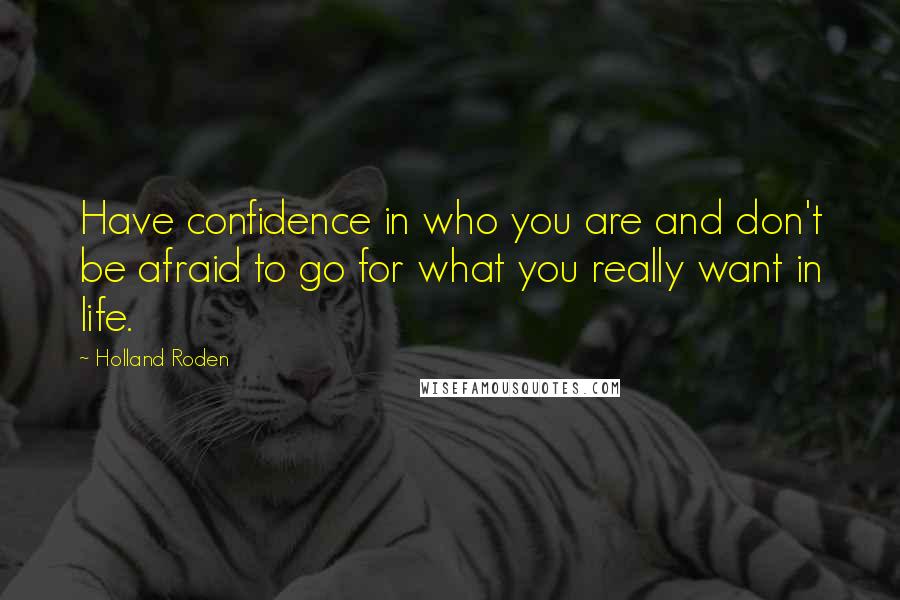 Have confidence in who you are and don't be afraid to go for what you really want in life.

~ Holland Roden

WISEFAMOUSQUOTES.COM